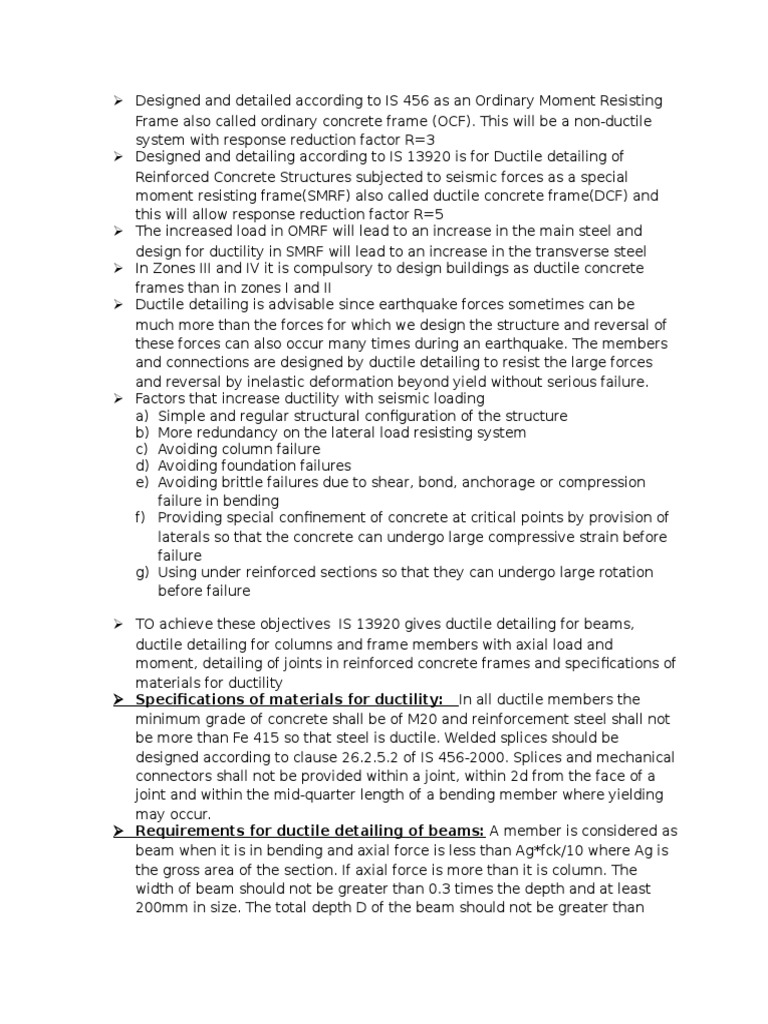 ➢ Designed and detailed according to IS 456 as an Ordinary Moment Resisting Frame also called ordinary concrete frame (OCF). This will be a non-ductile system with response reduction factor R=3

➢ Designed and detailing according to IS 13920 is for Ductile detailing of Reinforced Concrete Structures subjected to seismic forces as a special moment resisting frame(SMRF) also called ductile concrete frame(DCF) and this will allow response reduction factor R=5

➢ The increased load in OMRF will lead to an increase in the main steel and design for ductility in SMRF will lead to an increase in the transverse steel

➢ In Zones III and IV it is compulsory to design buildings as ductile concrete frames than in zones I and II

➢ Ductile detailing is advisable since earthquake forces sometimes can be much more than the forces for which we design the structure and reversal of these forces can also occur many times during an earthquake. The members and connections are designed by ductile detailing to resist the large forces and reversal by inelastic deformation beyond yield without serious failure.

➢ Factors that increase ductility with seismic loading
a) Simple and regular structural configuration of the structure
b) More redundancy on the lateral load resisting system
c) Avoiding column failure
d) Avoiding foundation failures
e) Avoiding brittle failures due to shear, bond, anchorage or compression failure in bending
f) Providing special confinement of concrete at critical points by provision of laterals so that the concrete can undergo large compressive strain before failure
g) Using under reinforced sections so that they can undergo large rotation before failure

➢ TO achieve these objectives IS 13920 gives ductile detailing for beams, ductile detailing for columns and frame members with axial load and moment, detailing of joints in reinforced concrete frames and specifications of materials for ductility

➢ Specifications of materials for ductility: In all ductile members the minimum grade of concrete shall be of M20 and reinforcement steel shall not be more than Fe 415 so that steel is ductile. Welded splices should be designed according to clause 26.2.5.2 of IS 456-2000. Splices and mechanical connectors shall not be provided within a joint, within 2d from the face of a joint and within the mid-quarter length of a bending member where yielding may occur.

➢ Requirements for ductile detailing of beams: A member is considered as beam when it is in bending and axial force is less than Ag*fck/10 where Ag is the gross area of the section. If axial force is more than it is column. The width of beam should not be greater than 0.3 times the depth and at least 200mm in size. The total depth D of the beam should not be greater than